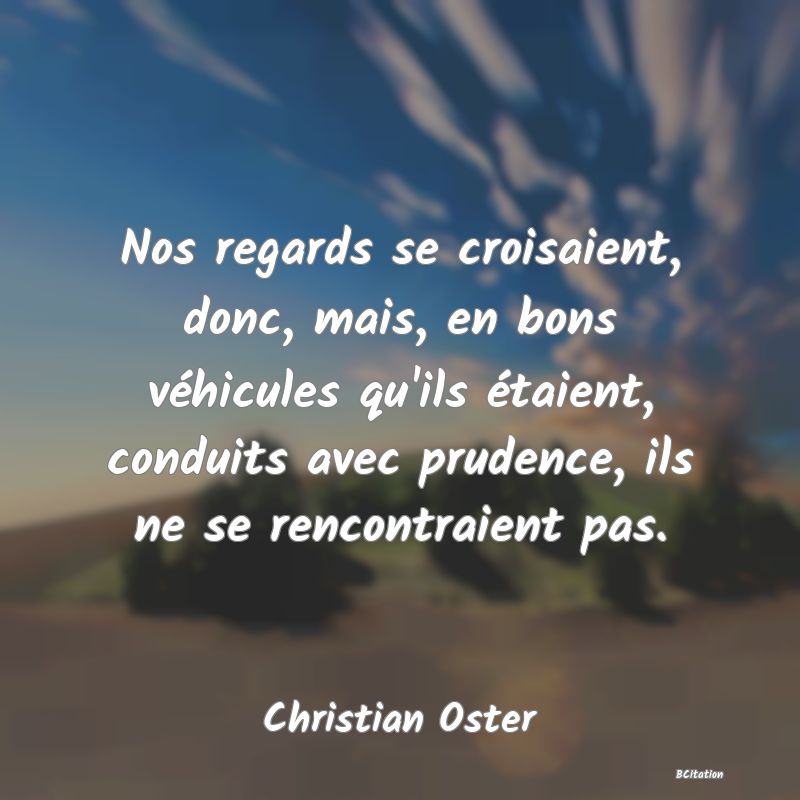 Nos regards se croisaient, donc, mais, en bons véhicules qu'ils étaient, conduits avec prudence, ils ne se rencontraient pas.

Christian Oster

BCitation